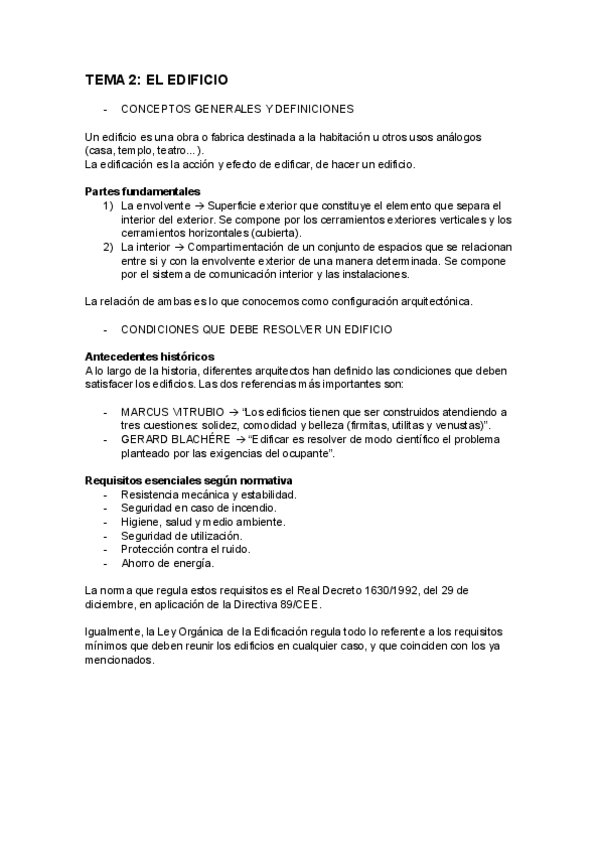 TEMA 2: EL EDIFICIO

- CONCEPTOS GENERALES Y DEFINICIONES

Un edificio es una obra o fabrica destinada a la habitación u otros usos análogos (casa, templo, teatro...).
La edificación es la acción y efecto de edificar, de hacer un edificio.

Partes fundamentales
1) La envolvente → Superficie exterior que constituye el elemento que separa el interior del exterior. Se compone por los cerramientos exteriores verticales y los cerramientos horizontales (cubierta).
2) La interior → Compartimentación de un conjunto de espacios que se relacionan entre si y con la envolvente exterior de una manera determinada. Se compone por el sistema de comunicación interior y las instalaciones.

La relación de ambas es lo que conocemos como configuración arquitectónica.

- CONDICIONES QUE DEBE RESOLVER UN EDIFICIO

Antecedentes históricos
A lo largo de la historia, diferentes arquitectos han definido las condiciones que deben satisfacer los edificios. Las dos referencias más importantes son:

- MARCUS VITRUBIO → "Los edificios tienen que ser construidos atendiendo a tres cuestiones: solidez, comodidad y belleza (firmitas, utilitas y venustas)".
- GERARD BLACHÉRE → "Edificar es resolver de modo científico el problema planteado por las exigencias del ocupante".

Requisitos esenciales según normativa
- Resistencia mecánica y estabilidad.
- Seguridad en caso de incendio.
- Higiene, salud y medio ambiente.
- Seguridad de utilización.
- Protección contra el ruido.
- Ahorro de energía.

La norma que regula estos requisitos es el Real Decreto 1630/1992, del 29 de diciembre, en aplicación de la Directiva 89/CEE.

Igualmente, la Ley Orgánica de la Edificación regula todo lo referente a los requisitos mínimos que deben reunir los edificios en cualquier caso, y que coinciden con los ya mencionados.